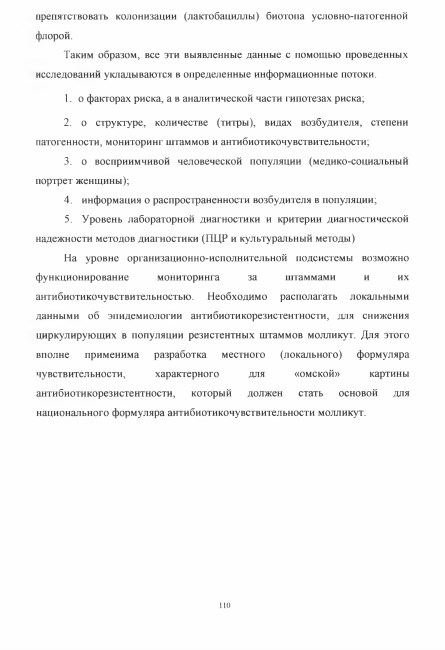 препятствовать колонизации (лактобациллы) биотопа условно-патогенной флорой.

Таким образом, все эти выявленные данные с помощью проведенных исследований укладываются в определенные информационные потоки.

1. о факторах риска, а в аналитической части гипотезах риска;

2. о структуре, количестве (титры), видах возбудителя, степени патогенности, мониторинг штаммов и антибиотикочувствительности;

3. о восприимчивой человеческой популяции (медико-социальный портрет женщины);

4. информация о распространенности возбудителя в популяции;

5. Уровень лабораторной диагностики и критерии диагностической надежности методов диагностики (ПЦР и культуральный методы)

На уровне организационно-исполнительной подсистемы возможно функционирование мониторинга за штаммами и их антибиотикочувствительностью. Необходимо располагать локальными данными об эпидемиологии антибиотикорезистентности, для снижения циркулирующих в популяции резистентных штаммов молликут. Для этого вполне применима разработка местного (локального) формуляра чувствительности, характерного для «омской» картины антибиотикорезистентности, который должен стать основой для национального формуляра антибиотикочувствительности молликут.

110